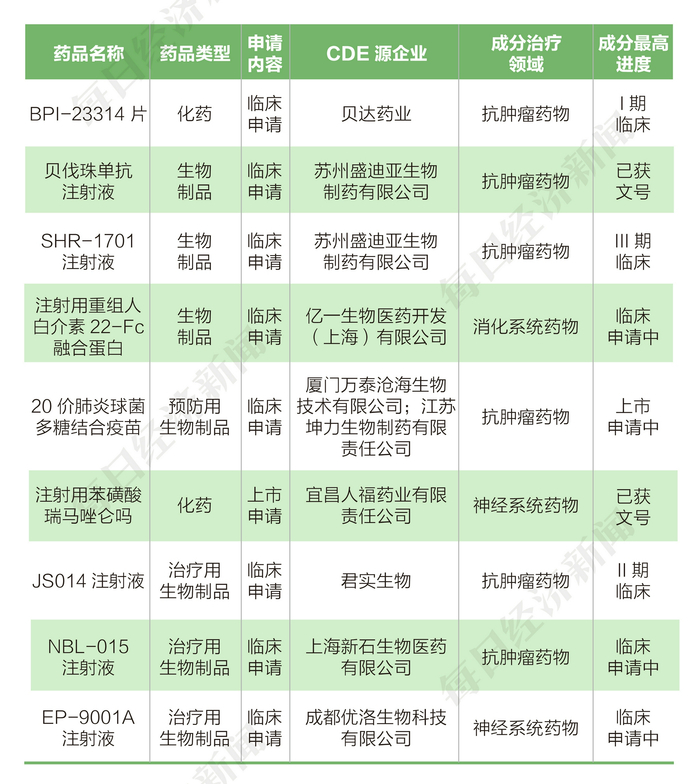 | 药品名称 | 药品类型 | 申请内容 | CDE 源企业 | 成分治疗领域 | 成分最高进度 |
|---|---|---|---|---|---|
| BPI-23314 片 | 化药 | 临床申请 | 贝达药业 | 抗肿瘤药物 | I 期临床 |
| 贝伐珠单抗注射液 | 生物制品 | 临床申请 | 苏州盛迪亚生物制药有限公司 | 抗肿瘤药物 | 已获文号 |
| SHR-1701 注射液 | 生物制品 | 临床申请 | 苏州盛迪亚生物制药有限公司 | 抗肿瘤药物 | III 期临床 |
| 注射用重组人白介素 22-Fc 融合蛋白 | 生物制品 | 临床申请 | 亿一生物医药开发（上海）有限公司 | 消化系统药物 | 临床申请中 |
| 20 价肺炎球菌多糖结合疫苗 | 预防用生物制品 | 临床申请 | 厦门万泰沧海生物技术有限公司；江苏坤力生物制药有限责任公司 | 抗肿瘤药物 | 上市申请中 |
| 注射用苯磺酸瑞马唑仑吗 | 化药 | 上市申请 | 宜昌人福药业有限责任公司 | 神经系统药物 | 已获文号 |
| JS014 注射液 | 治疗用生物制品 | 临床申请 | 君实生物 | 抗肿瘤药物 | II 期临床 |
| NBL-015 注射液 | 治疗用生物制品 | 临床申请 | 上海新石生物医药有限公司 | 抗肿瘤药物 | 临床申请中 |
| EP-9001A 注射液 | 治疗用生物制品 | 临床申请 | 成都优洛生物科技有限公司 | 神经系统药物 | 临床申请中 |

每日经济新闻